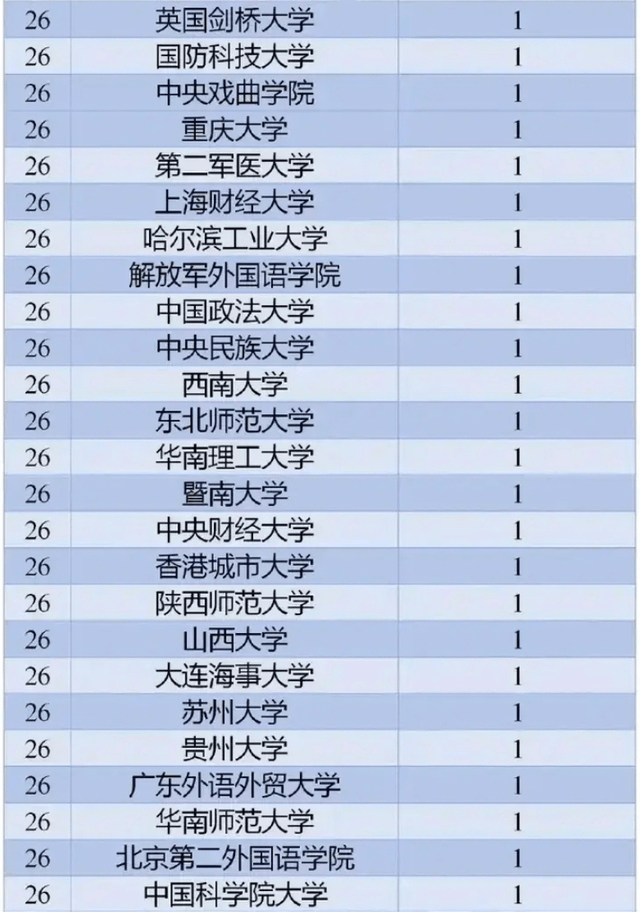 | 26 | 英国剑桥大学 | 1 |
|---|---|---|
| 26 | 国防科技大学 | 1 |
| 26 | 中央戏曲学院 | 1 |
| 26 | 重庆大学 | 1 |
| 26 | 第二军医大学 | 1 |
| 26 | 上海财经大学 | 1 |
| 26 | 哈尔滨工业大学 | 1 |
| 26 | 解放军外国语学院 | 1 |
| 26 | 中国政法大学 | 1 |
| 26 | 中央民族大学 | 1 |
| 26 | 西南大学 | 1 |
| 26 | 东北师范大学 | 1 |
| 26 | 华南理工大学 | 1 |
| 26 | 暨南大学 | 1 |
| 26 | 中央财经大学 | 1 |
| 26 | 香港城市大学 | 1 |
| 26 | 陕西师范大学 | 1 |
| 26 | 山西大学 | 1 |
| 26 | 大连海事大学 | 1 |
| 26 | 苏州大学 | 1 |
| 26 | 贵州大学 | 1 |
| 26 | 广东外语外贸大学 | 1 |
| 26 | 华南师范大学 | 1 |
| 26 | 北京第二外国语学院 | 1 |
| 26 | 中国科学院大学 | 1 |